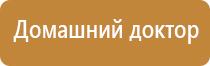 Домашний доктор